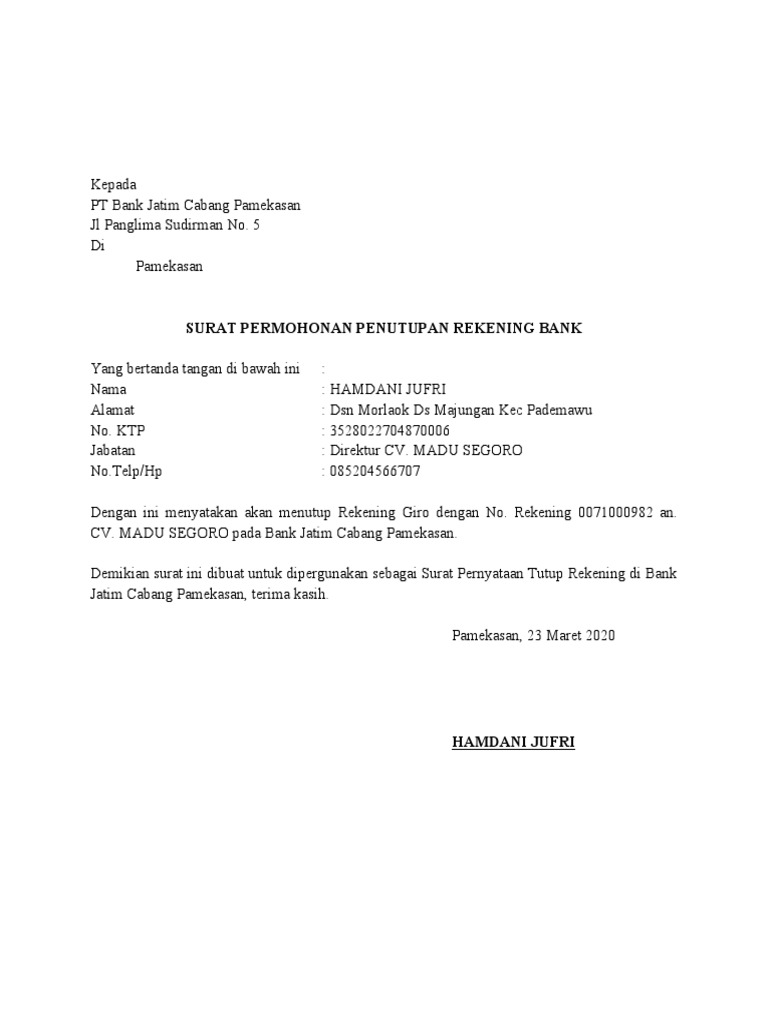 Kepada
PT Bank Jatim Cabang Pamekasan
Jl Panglima Sudirman No. 5
Di
Pamekasan

SURAT PERMOHONAN PENUTUPAN REKENING BANK

Yang bertanda tangan di bawah ini :
Nama : HAMDANI JUFRI
Alamat : Dsn Morlaok Ds Majungan Kec Pademawu
No. KTP : 3528022704870006
Jabatan : Direktur CV. MADU SEGORO
No.Telp/Hp : 085204566707

Dengan ini menyatakan akan menutup Rekening Giro dengan No. Rekening 0071000982 an. CV. MADU SEGORO pada Bank Jatim Cabang Pamekasan.

Demikian surat ini dibuat untuk dipergunakan sebagai Surat Pernyataan Tutup Rekening di Bank Jatim Cabang Pamekasan, terima kasih.

Pamekasan, 23 Maret 2020

HAMDANI JUFRI